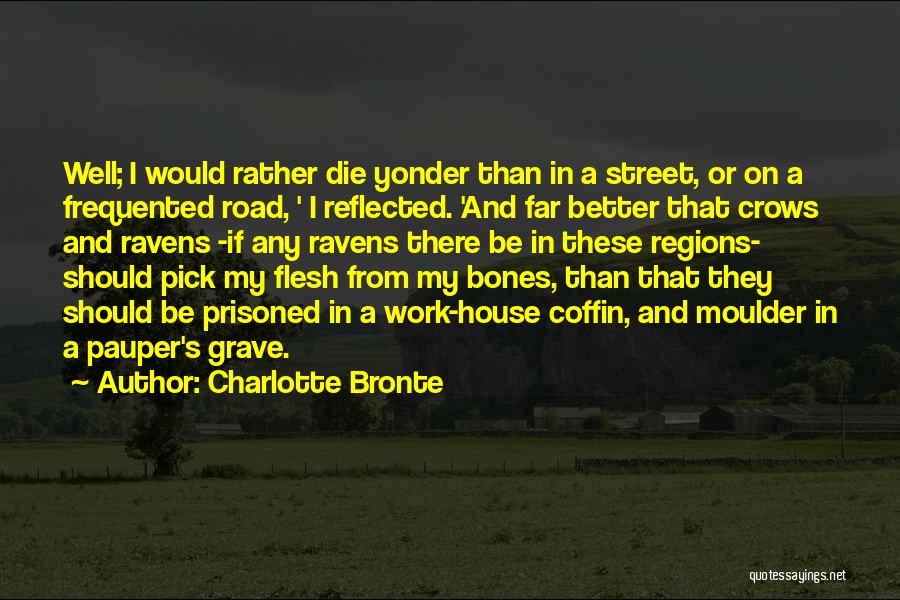 Well; I would rather die yonder than in a street, or on a frequented road, ' I reflected. 'And far better that crows and ravens -if any ravens there be in these regions- should pick my flesh from my bones, than that they should be prisoned in a work-house coffin, and moulder in a pauper's grave.

~ Author: Charlotte Bronte

quotessayings.net